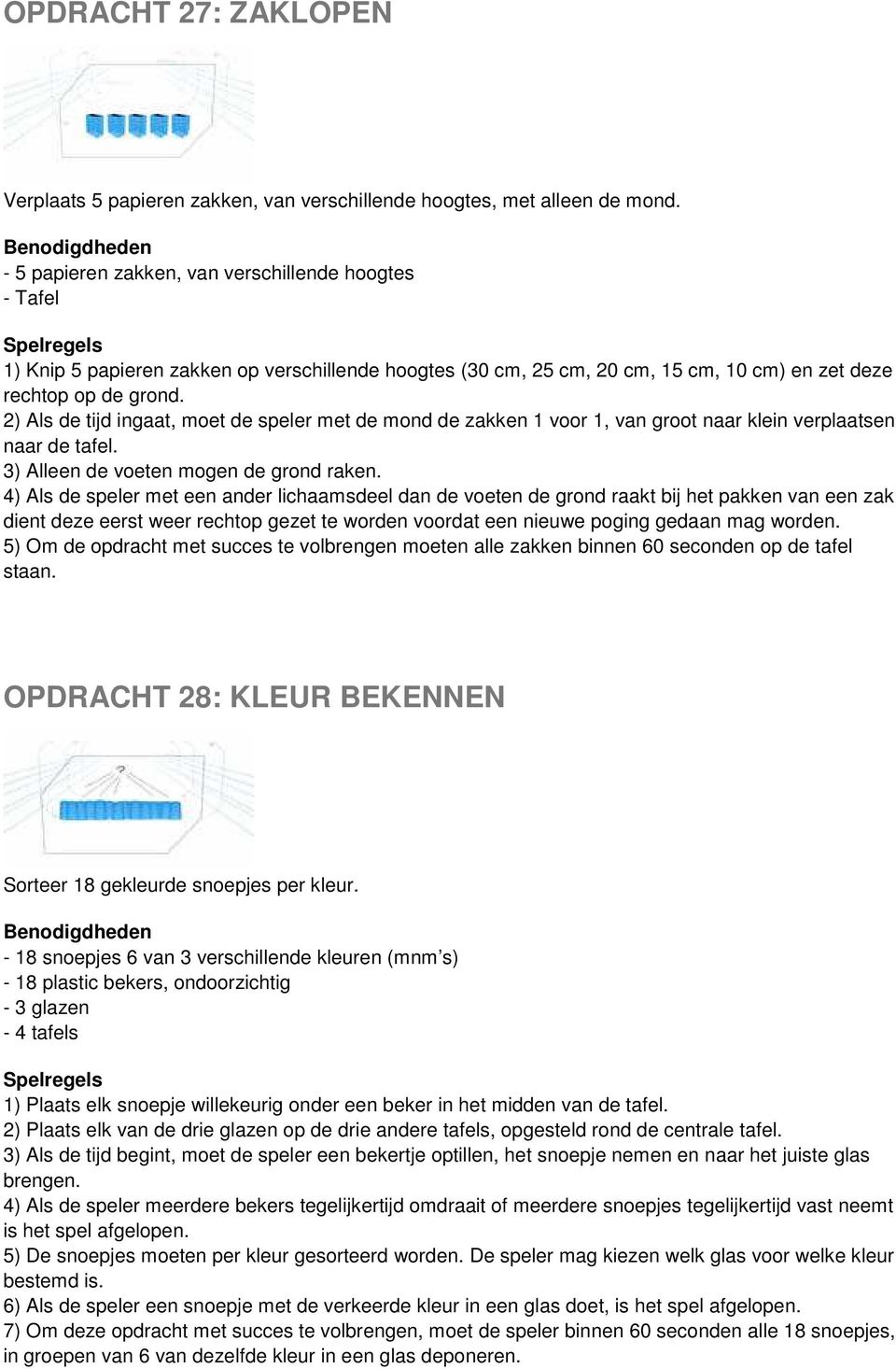 OPDRACHT 27: ZAKLOPEN

Verplaats 5 papieren zakken, van verschillende hoogtes, met alleen de mond.

Benodigdheden
- 5 papieren zakken, van verschillende hoogtes
- Tafel

Spelregels
1) Knip 5 papieren zakken op verschillende hoogtes (30 cm, 25 cm, 20 cm, 15 cm, 10 cm) en zet deze rechtop op de grond.
2) Als de tijd ingaat, moet de speler met de mond de zakken 1 voor 1, van groot naar klein verplaatsen naar de tafel.
3) Alleen de voeten mogen de grond raken.
4) Als de speler met een ander lichaamsdeel dan de voeten de grond raakt bij het pakken van een zak dient deze eerst weer rechtop gezet te worden voordat een nieuwe poging gedaan mag worden.
5) Om de opdracht met succes te volbrengen moeten alle zakken binnen 60 seconden op de tafel staan.

OPDRACHT 28: KLEUR BEKENNEN

Sorteer 18 gekleurde snoepjes per kleur.

Benodigdheden
- 18 snoepjes 6 van 3 verschillende kleuren (mnm’s)
- 18 plastic bekers, ondoorzichtig
- 3 glazen
- 4 tafels

Spelregels
1) Plaats elk snoepje willekeurig onder een beker in het midden van de tafel.
2) Plaats elk van de drie glazen op de drie andere tafels, opgesteld rond de centrale tafel.
3) Als de tijd begint, moet de speler een bekertje optillen, het snoepje nemen en naar het juiste glas brengen.
4) Als de speler meerdere bekers tegelijkertijd omdraait of meerdere snoepjes tegelijkertijd vast neemt is het spel afgelopen.
5) De snoepjes moeten per kleur gesorteerd worden. De speler mag kiezen welk glas voor welke kleur bestemd is.
6) Als de speler een snoepje met de verkeerde kleur in een glas doet, is het spel afgelopen.
7) Om deze opdracht met succes te volbrengen, moet de speler binnen 60 seconden alle 18 snoepjes, in groepen van 6 van dezelfde kleur in een glas deponeren.